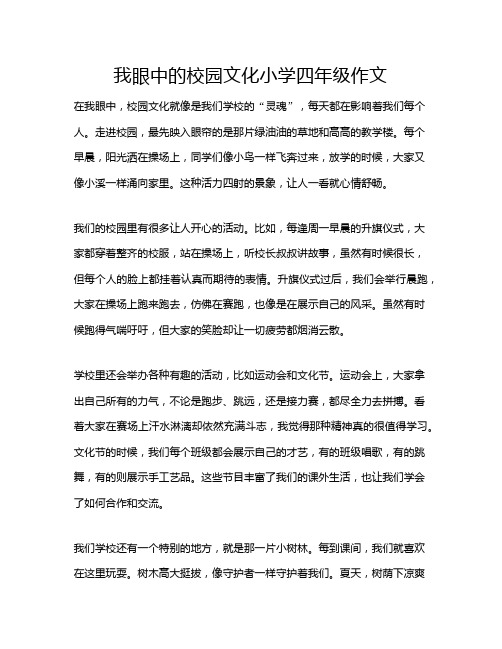 我眼中的校园文化小学四年级作文

在我眼中，校园文化就像是我们学校的“灵魂”，每天都在影响着我们每个人。走进校园，最先映入眼帘的是那片绿油油的草地和高高的教学楼。每个早晨，阳光洒在操场上，同学们像小鸟一样飞奔过来，放学的时候，大家又像小溪一样涌向家里。这种活力四射的景象，让人一看就心情舒畅。

我们的校园里有很多让人开心的活动。比如，每逢周一早晨的升旗仪式，大家都穿着整齐的校服，站在操场上，听校长叔叔讲故事，虽然有时候很长，但每个人的脸上都挂着认真而期待的表情。升旗仪式过后，我们会举行晨跑，大家在操场上跑来跑去，仿佛在赛跑，也像是在展示自己的风采。虽然有时候跑得气喘吁吁，但大家的笑脸却让一切疲劳都烟消云散。

学校里还会举办各种有趣的活动，比如运动会和文化节。运动会上，大家拿出自己所有的力气，不论是跑步、跳远，还是接力赛，都尽全力去拼搏。看着大家在赛场上汗水淋漓却依然充满斗志，我觉得那种精神真的很值得学习。文化节的时候，我们每个班级都会展示自己的才艺，有的班级唱歌，有的跳舞，有的则展示手工艺品。这些节目丰富了我们的课外生活，也让我们学会了如何合作和交流。

我们学校还有一个特别的地方，就是那一片小树林。每到课间，我们就喜欢在这里玩耍。树木高大挺拔，像守护者一样守护着我们。夏天，树荫下凉爽